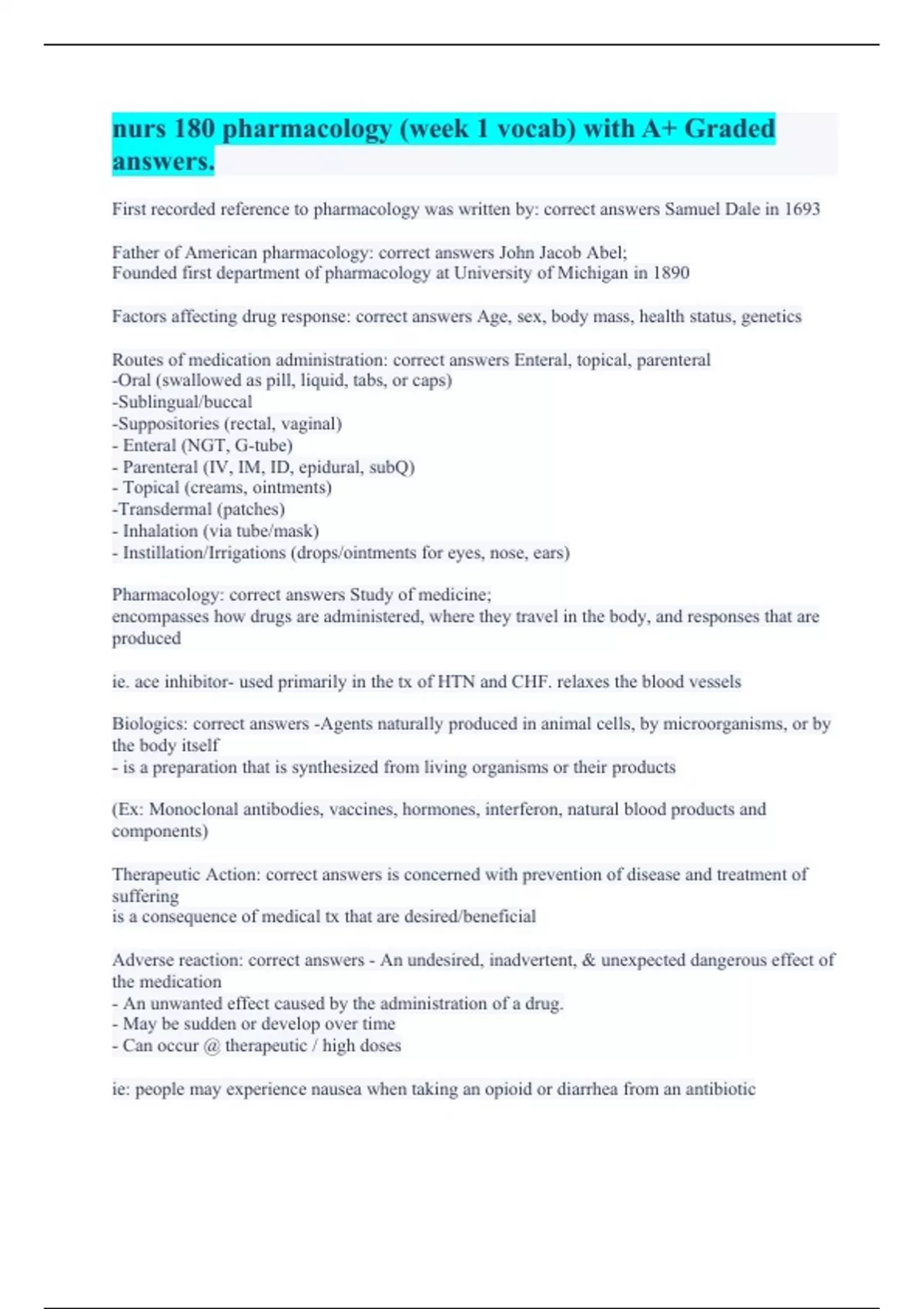 nurs 180 pharmacology (week 1 vocab) with A+ Graded answers.

First recorded reference to pharmacology was written by: correct answers Samuel Dale in 1693

Father of American pharmacology: correct answers John Jacob Abel;
Founded first department of pharmacology at University of Michigan in 1890

Factors affecting drug response: correct answers Age, sex, body mass, health status, genetics

Routes of medication administration: correct answers Enteral, topical, parenteral
-Oral (swallowed as pill, liquid, tabs, or caps)
-Sublingual/buccal
-Suppositories (rectal, vaginal)
- Enteral (NGT, G-tube)
- Parenteral (IV, IM, ID, epidural, subQ)
- Topical (creams, ointments)
-Transdermal (patches)
- Inhalation (via tube/mask)
- Instillation/Irrigations (drops/ointments for eyes, nose, ears)

Pharmacology: correct answers Study of medicine;
encompasses how drugs are administered, where they travel in the body, and responses that are produced

ie. ace inhibitor- used primarily in the tx of HTN and CHF. relaxes the blood vessels

Biologics: correct answers -Agents naturally produced in animal cells, by microorganisms, or by the body itself
- is a preparation that is synthesized from living organisms or their products

(Ex: Monoclonal antibodies, vaccines, hormones, interferon, natural blood products and components)

Therapeutic Action: correct answers is concerned with prevention of disease and treatment of suffering
is a consequence of medical tx that are desired/beneficial

Adverse reaction: correct answers - An undesired, inadvertent, & unexpected dangerous effect of the medication
- An unwanted effect caused by the administration of a drug.
- May be sudden or develop over time
- Can occur @ therapeutic / high doses

ie: people may experience nausea when taking an opioid or diarrhea from an antibiotic